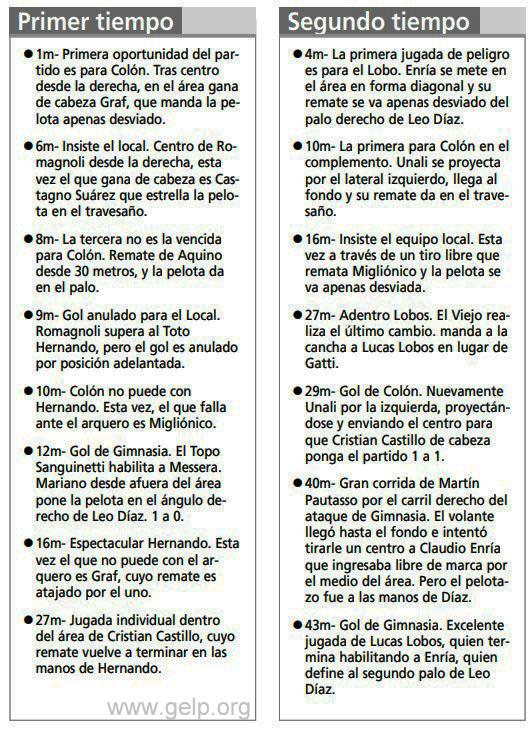 Primer tiempo

● 1m- Primera oportunidad del partido es para Colón. Tras centro desde la derecha, en el área gana de cabeza Graf, que manda la pelota apenas desviado.

● 6m- Insiste el local. Centro de Romagnoli desde la derecha, esta vez el que gana de cabeza es Castagno Suárez que estrella la pelota en el travesaño.

● 8m- La tercera no es la vencida para Colón. Remate de Aquino desde 30 metros, y la pelota da en el palo.

● 9m- Gol anulado para el Local. Romagnoli supera al Toto Hernando, pero el gol es anulado por posición adelantada.

● 10m- Colón no puede con Hernando. Esta vez, el que falla ante el arquero es Migliónico.

● 12m- Gol de Gimnasia. El Topo Sanguinetti habilita a Messera. Mariano desde afuera del área pone la pelota en el ángulo derecho de Leo Díaz. 1 a 0.

● 16m- Espectacular Hernando. Esta vez el que no puede con el arquero es Graf, cuyo remate es atajado por el uno.

● 27m- Jugada individual dentro del área de Cristian Castillo, cuyo remate vuelve a terminar en las manos de Hernando.

www.gelp.org

Segundo tiempo

● 4m- La primera jugada de peligro es para el Lobo. Enría se mete en el área en forma diagonal y su remate se va apenas desviado del palo derecho de Leo Díaz.

● 10m- La primera para Colón en el complemento. Unali se proyecta por el lateral izquierdo, llega al fondo y su remate da en el travesaño.

● 16m- Insiste el equipo local. Esta vez a través de un tiro libre que remata Migliónico y la pelota se va apenas desviada.

● 27m- Adentro Lobos. El Viejo realiza el último cambio. manda a la cancha a Lucas Lobos en lugar de Gatti.

● 29m- Gol de Colón. Nuevamente Unali por la izquierda, proyectándose y enviando el centro para que Cristian Castillo de cabeza ponga el partido 1 a 1.

● 40m- Gran corrida de Martín Pautasso por el carril derecho del ataque de Gimnasia. El volante llegó hasta el fondo e intentó tirarle un centro a Claudio Enría que ingresaba libre de marca por el medio del área. Pero el pelotazo fue a las manos de Díaz.

● 43m- Gol de Gimnasia. Excelente jugada de Lucas Lobos, quien termina habilitando a Enría, quien define al segundo palo de Leo Díaz.